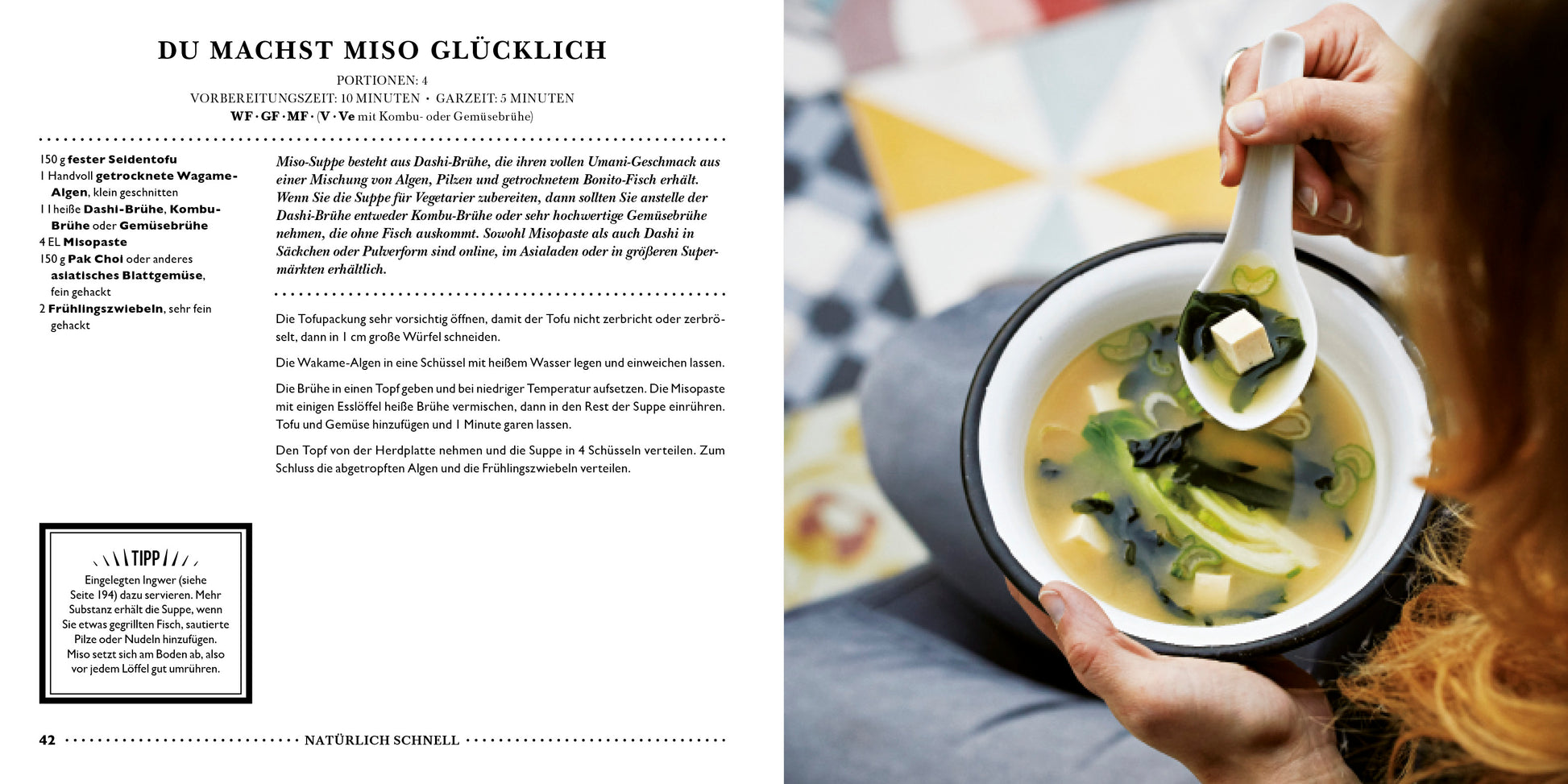 DU MACHST MISO GLÜCKLICH

PORTIONEN: 4
VORBEREITUNGSZEIT: 10 MINUTEN • GARZEIT: 5 MINUTEN
WF · GF · MF · (V · Ve mit Kombu- oder Gemüsebrühe)

150 g fester Seidentofu
1 Handvoll getrocknete Wagame-Algen, klein geschnitten
1 l heiße Dashi-Brühe, Kombu-Brühe oder Gemüsebrühe
4 EL Misopaste
150 g Pak Choi oder anderes asiatisches Blattgemüse, fein gehackt
2 Frühlingszwiebeln, sehr fein gehackt

Miso-Suppe besteht aus Dashi-Brühe, die ihren vollen Umani-Geschmack aus einer Mischung von Algen, Pilzen und getrocknetem Bonito-Fisch erhält. Wenn Sie die Suppe für Vegetarier zubereiten, dann sollten Sie anstelle der Dashi-Brühe entweder Kombu-Brühe oder sehr hochwertige Gemüsebrühe nehmen, die ohne Fisch auskommt. Sowohl Misopaste als auch Dashi in Säckchen oder Pulverform sind online, im Asialaden oder in größeren Supermärkten erhältlich.

Die Tofupackung sehr vorsichtig öffnen, damit der Tofu nicht zerbricht oder zerbröselt, dann in 1 cm große Würfel schneiden.

Die Wakame-Algen in eine Schüssel mit heißem Wasser legen und einweichen lassen.

Die Brühe in einen Topf geben und bei niedriger Temperatur aufsetzen. Die Misopaste mit einigen Esslöffel heiße Brühe vermischen, dann in den Rest der Suppe einrühren. Tofu und Gemüse hinzufügen und 1 Minute garen lassen.

Den Topf von der Herdplatte nehmen und die Suppe in 4 Schüsseln verteilen. Zum Schluss die abgetropften Algen und die Frühlingszwiebeln verteilen.

TIPP

Eingelegten Ingwer (siehe Seite 194) dazu servieren. Mehr Substanz erhält die Suppe, wenn Sie etwas gegrillten Fisch, sautierte Pilze oder Nudeln hinzufügen. Miso setzt sich am Boden ab, also vor jedem Löffel gut umrühren.

42 NATÜRLICH SCHNELL